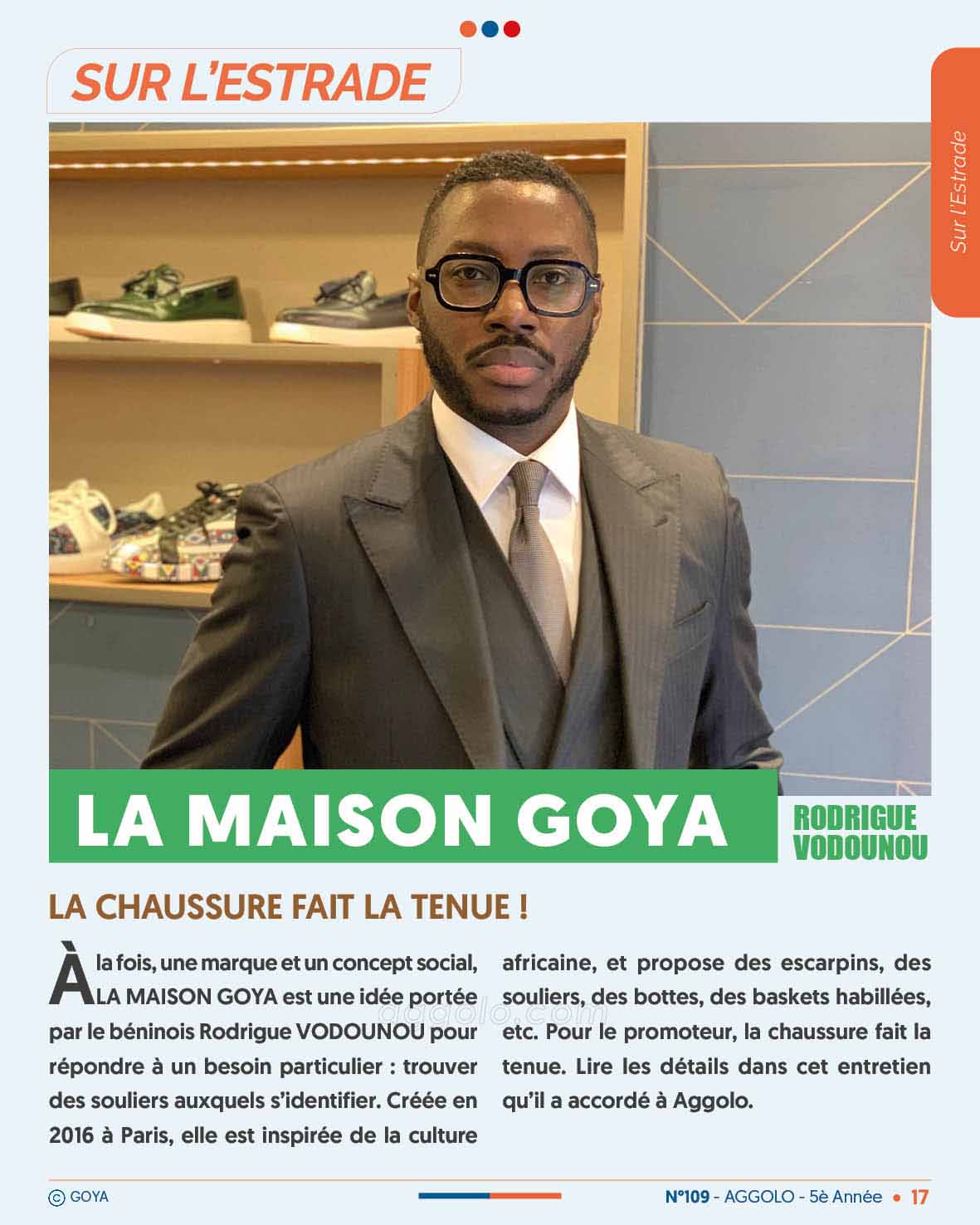 SUR L'ESTRADE

Sur l'Estrade

LA MAISON GOYA

RODRIGUE VODOUNOU

LA CHAUSSURE FAIT LA TENUE !

À la fois, une marque et un concept social, LA MAISON GOYA est une idée portée par le béninois Rodrigue VODOUNOU pour répondre à un besoin particulier : trouver des souliers auxquels s'identifier. Créée en 2016 à Paris, elle est inspirée de la culture africaine, et propose des escarpins, des souliers, des bottes, des baskets habillées, etc. Pour le promoteur, la chaussure fait la tenue. Lire les détails dans cet entretien qu'il a accordé à Aggolo.

aggolo.com

© GOYA

N°109 - AGGOLO - 5è Année • 17